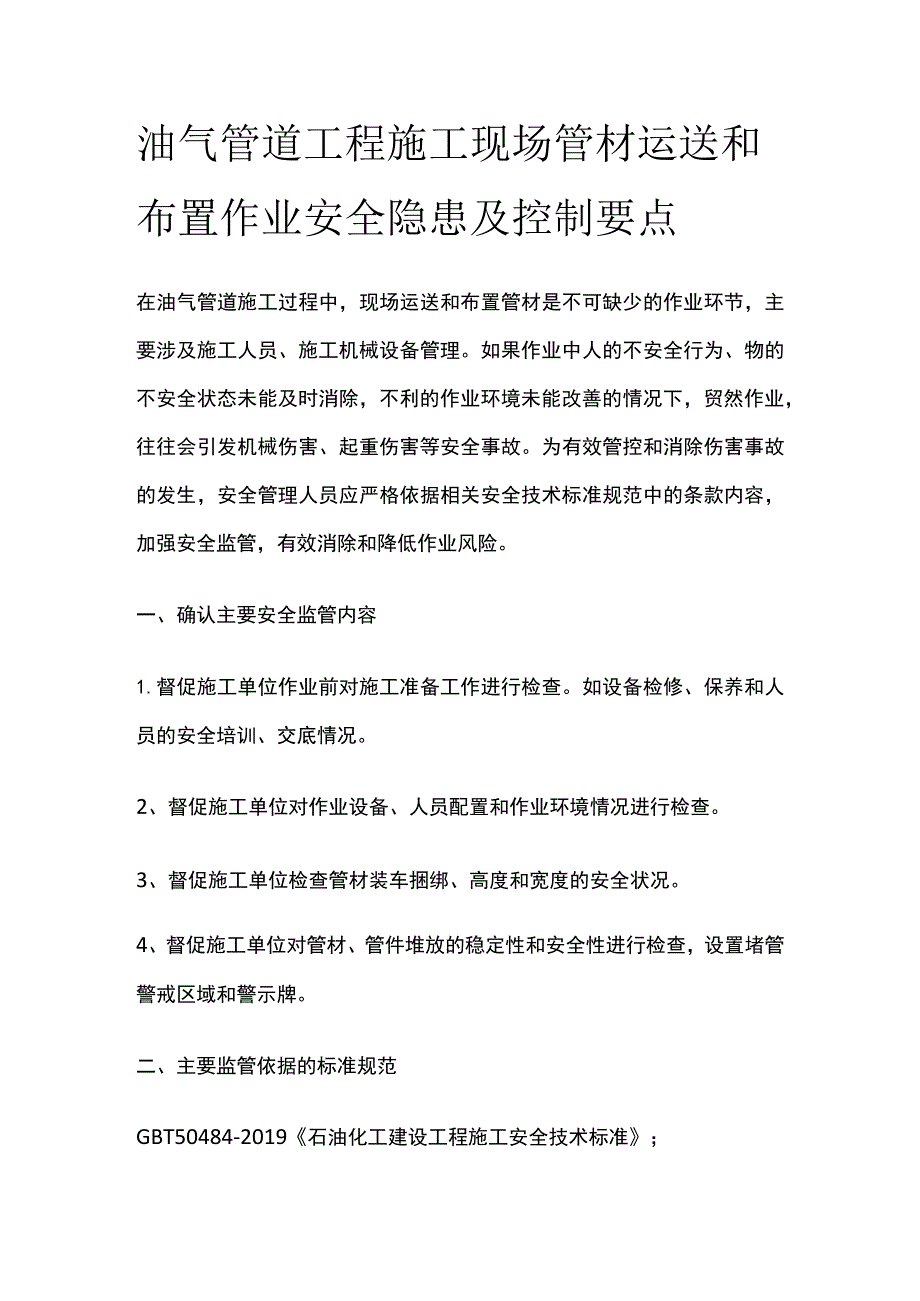 油气管道工程施工现场管材运送和布置作业安全隐患及控制要点

在油气管道施工过程中，现场运送和布置管材是不可缺少的作业环节，主要涉及施工人员、施工机械设备管理。如果作业中人的不安全行为、物的不安全状态未能及时消除，不利的作业环境未能改善的情况下，贸然作业，往往会引发机械伤害、起重伤害等安全事故。为有效管控和消除伤害事故的发生，安全管理人员应严格依据相关安全技术标准规范中的条款内容，加强安全监管，有效消除和降低作业风险。

一、确认主要安全监管内容

1. 督促施工单位作业前对施工准备工作进行检查。如设备检修、保养和人员的安全培训、交底情况。

2、督促施工单位对作业设备、人员配置和作业环境情况进行检查。

3、督促施工单位检查管材装车捆绑、高度和宽度的安全状况。

4、督促施工单位对管材、管件堆放的稳定性和安全性进行检查，设置堵管警戒区域和警示牌。

二、主要监管依据的标准规范

GBT50484-2019《石油化工建设工程施工安全技术标准》；